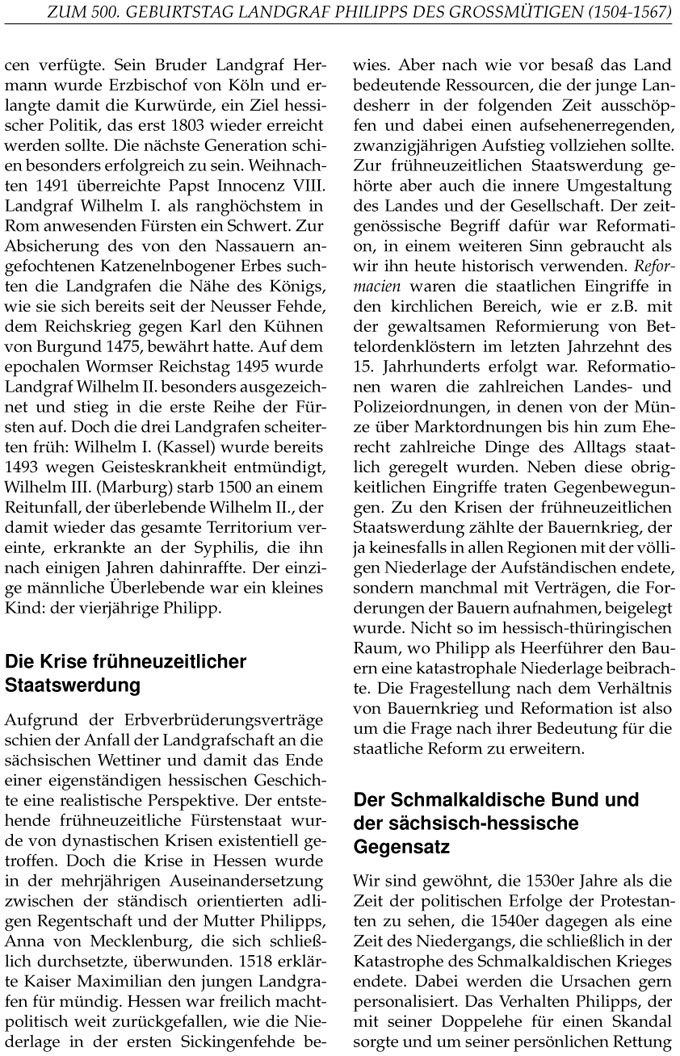 ZUM 500. GEBURTSTAG LANDGRAF PHILIPPS DES GROSSMÜTIGEN (1504-1567)

cen verfügte. Sein Bruder Landgraf Hermann wurde Erzbischof von Köln und erlangte damit die Kurwürde, ein Ziel hessischer Politik, das erst 1803 wieder erreicht werden sollte. Die nächste Generation schien besonders erfolgreich zu sein. Weihnachten 1491 überreichte Papst Innocenz VIII. Landgraf Wilhelm I. als ranghöchstem in Rom anwesenden Fürsten ein Schwert. Zur Absicherung des von den Nassauern angefochtenen Katzenelnbogener Erbes suchten die Landgrafen die Nähe des Königs, wie sie sich bereits seit der Neusser Fehde, dem Reichskrieg gegen Karl den Kühnen von Burgund 1475, bewährt hatte. Auf dem epochalen Wormser Reichstag 1495 wurde Landgraf Wilhelm II. besonders ausgezeichnet und stieg in die erste Reihe der Fürsten auf. Doch die drei Landgrafen scheiterten früh: Wilhelm I. (Kassel) wurde bereits 1493 wegen Geisteskrankheit entmündigt, Wilhelm III. (Marburg) starb 1500 an einem Reitunfall, der überlebende Wilhelm II., der damit wieder das gesamte Territorium vereinte, erkrankte an der Syphilis, die ihn nach einigen Jahren dahinraffte. Der einzige männliche Überlebende war ein kleines Kind: der vierjährige Philipp.

Die Krise frühneuzeitlicher Staatswerdung

Aufgrund der Erbverbrüderungsverträge schien der Anfall der Landgrafschaft an die sächsischen Wettiner und damit das Ende einer eigenständigen hessischen Geschichte eine realistische Perspektive. Der entstehende frühneuzeitliche Fürstenstaat wurde von dynastischen Krisen existentiell getroffen. Doch die Krise in Hessen wurde in der mehrjährigen Auseinandersetzung zwischen der ständisch orientierten adligen Regentschaft und der Mutter Philipps, Anna von Mecklenburg, die sich schließlich durchsetzte, überwunden. 1518 erklärte Kaiser Maximilian den jungen Landgrafen für mündig. Hessen war freilich machtpolitisch weit zurückgefallen, wie die Niederlage in der ersten Sickingenfehde bewies. Aber nach wie vor besaß das Land bedeutende Ressourcen, die der junge Landesherr in der folgenden Zeit ausschöpfen und dabei einen aufsehenerregenden, zwanzigjährigen Aufstieg vollziehen sollte. Zur frühneuzeitlichen Staatswerdung gehörte aber auch die innere Umgestaltung des Landes und der Gesellschaft. Der zeitgenössische Begriff dafür war Reformation, in einem weiteren Sinn gebraucht als wir ihn heute historisch verwenden. Reformacien waren die staatlichen Eingriffe in den kirchlichen Bereich, wie er z.B. mit der gewaltsamen Reformierung von Bettelordenklöstern im letzten Jahrzehnt des 15. Jahrhunderts erfolgt war. Reformationen waren die zahlreichen Landes- und Polizeiordnungen, in denen von der Münze über Marktordnungen bis hin zum Eherecht zahlreiche Dinge des Alltags staatlich geregelt wurden. Neben diese obrigkeitlichen Eingriffe traten Gegenbewegungen. Zu den Krisen der frühneuzeitlichen Staatswerdung zählte der Bauernkrieg, der ja keinesfalls in allen Regionen mit der völligen Niederlage der Aufständischen endete, sondern manchmal mit Verträgen, die Forderungen der Bauern aufnahmen, beigelegt wurde. Nicht so im hessisch-thüringischen Raum, wo Philipp als Heerführer den Bauern eine katastrophale Niederlage beibrachte. Die Fragestellung nach dem Verhältnis von Bauernkrieg und Reformation ist also um die Frage nach ihrer Bedeutung für die staatliche Reform zu erweitern.

Der Schmalkaldische Bund und der sächsisch-hessische Gegensatz

Wir sind gewöhnt, die 1530er Jahre als die Zeit der politischen Erfolge der Protestanten zu sehen, die 1540er dagegen als eine Zeit des Niedergangs, die schließlich in der Katastrophe des Schmalkaldischen Krieges endete. Dabei werden die Ursachen gern personalisiert. Das Verhalten Philipps, der mit seiner Doppelehe für einen Skandal sorgte und um seiner persönlichen Rettung